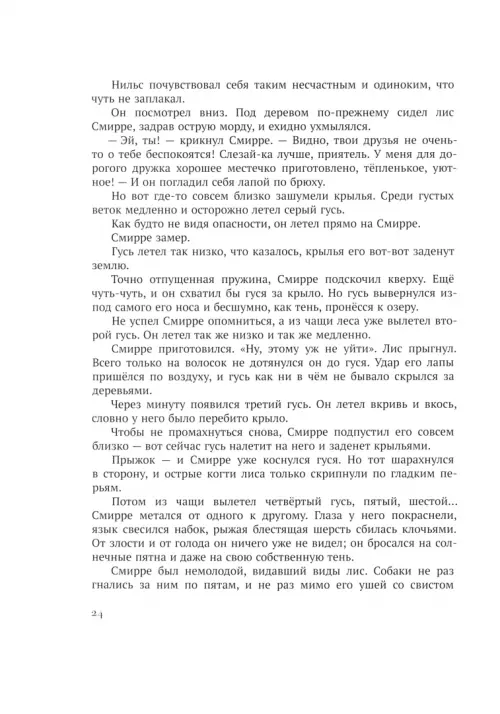 Нильс почувствовал себя таким несчастным и одиноким, что чуть не заплакал.

Он посмотрел вниз. Под деревом по-прежнему сидел лис Смирре, задрав острую морду, и ехидно ухмылялся.

— Эй, ты! — крикнул Смирре. — Видно, твои друзья не очень-то о тебе беспокоятся! Слезай-ка лучше, приятель. У меня для дорогого дружка хорошее местечко приготовлено, тёпленькое, уютное! — И он погладил себя лапой по брюху.

Но вот где-то совсем близко зашумели крылья. Среди густых веток медленно и осторожно летел серый гусь.

Как будто не видя опасности, он летел прямо на Смирре.

Смирре замер.

Гусь летел так низко, что казалось, крылья его вот-вот заденут землю.

Точно отпущенная пружина, Смирре подскочил кверху. Ещё чуть-чуть, и он схватил бы гуся за крыло. Но гусь вывернулся из-под самого его носа и бесшумно, как тень, пронёсся к озеру.

Не успел Смирре опомниться, а из чащи леса уже вылетел второй гусь. Он летел так же низко и так же медленно.

Смирре приготовился. «Ну, этому уж не уйти». Лис прыгнул. Всего только на волосок не дотянулся он до гуся. Удар его лапы пришёлся по воздуху, и гусь как ни в чём не бывало скрылся за деревьями.

Через минуту появился третий гусь. Он летел вкривь и вкось, словно у него было перебито крыло.

Чтобы не промахнуться снова, Смирре подпустил его совсем близко — вот сейчас гусь налетит на него и заденет крыльями.

Прыжок — и Смирре уже коснулся гуся. Но тот шарахнулся в сторону, и острые когти лиса только скрипнули по гладким перьям.

Потом из чащи вылетел четвёртый гусь, пятый, шестой... Смирре метался от одного к другому. Глаза у него покраснели, язык свесился набок, рыжая блестящая шерсть сбилась клочьями. От злости и от голода он ничего уже не видел; он бросался на солнечные пятна и даже на свою собственную тень.

Смирре был немолодой, видавший виды лис. Собаки не раз гнались за ним по пятам, и не раз мимо его ушей со свистом

24